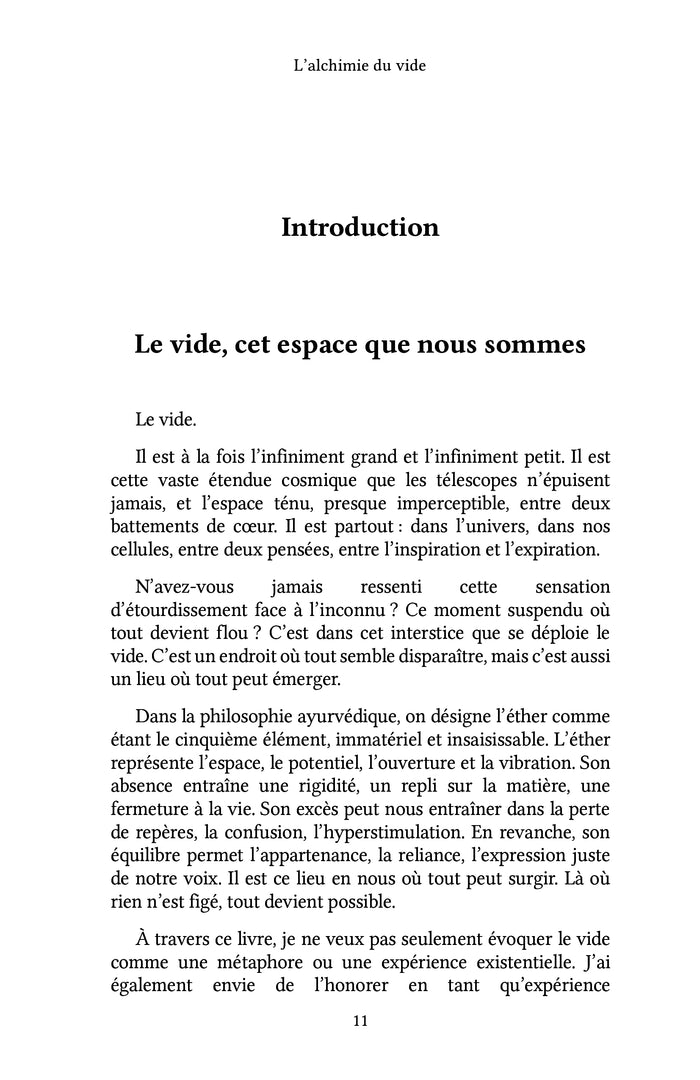 L'alchimie du vide

Introduction

Le vide, cet espace que nous sommes

Le vide.

Il est à la fois l'infiniment grand et l'infiniment petit. Il est cette vaste étendue cosmique que les télescopes n'épuisent jamais, et l'espace ténu, presque imperceptible, entre deux battements de cœur. Il est partout : dans l'univers, dans nos cellules, entre deux pensées, entre l'inspiration et l'expiration.

N'avez-vous jamais ressenti cette sensation d'étourdissement face à l'inconnu ? Ce moment suspendu où tout devient flou ? C'est dans cet interstice que se déploie le vide. C'est un endroit où tout semble disparaître, mais c'est aussi un lieu où tout peut émerger.

Dans la philosophie ayurvédique, on désigne l'éther comme étant le cinquième élément, immatériel et insaisissable. L'éther représente l'espace, le potentiel, l'ouverture et la vibration. Son absence entraîne une rigidité, un repli sur la matière, une fermeture à la vie. Son excès peut nous entraîner dans la perte de repères, la confusion, l'hyperstimulation. En revanche, son équilibre permet l'appartenance, la reliance, l'expression juste de notre voix. Il est ce lieu en nous où tout peut surgir. Là où rien n'est figé, tout devient possible.

À travers ce livre, je ne veux pas seulement évoquer le vide comme une métaphore ou une expérience existentielle. J'ai également envie de l'honorer en tant qu'expérience

11